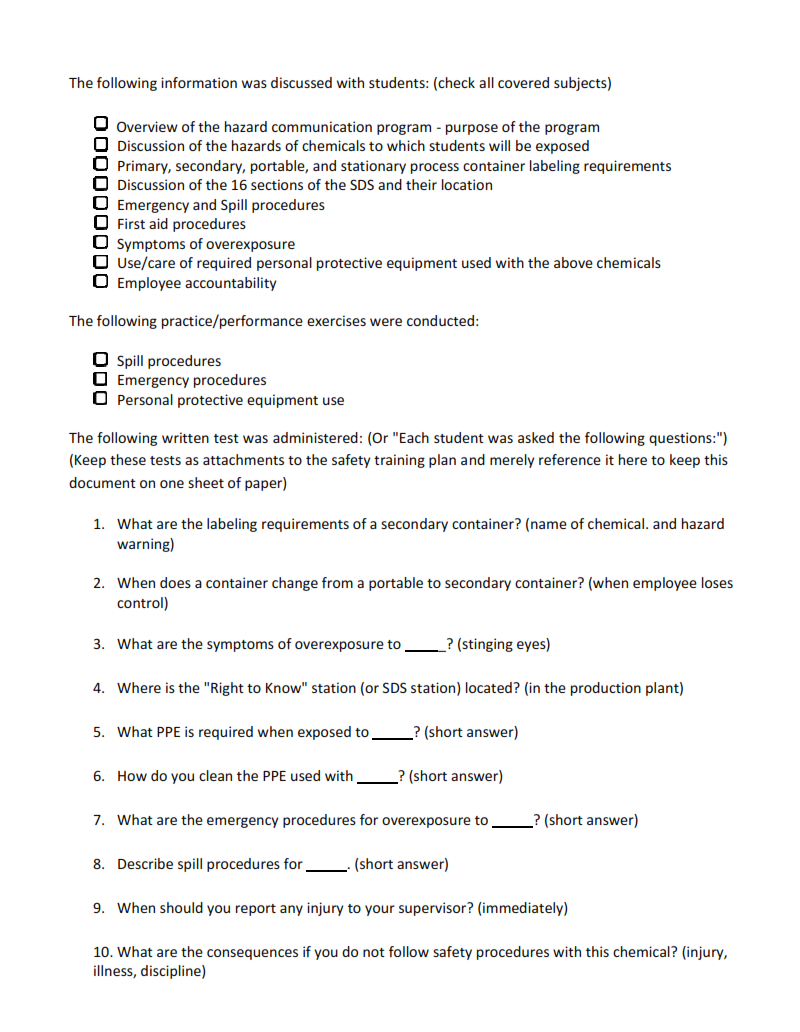 The following information was discussed with students: (check all covered subjects)

☐ Overview of the hazard communication program - purpose of the program
☐ Discussion of the hazards of chemicals to which students will be exposed
☐ Primary, secondary, portable, and stationary process container labeling requirements
☐ Discussion of the 16 sections of the SDS and their location
☐ Emergency and Spill procedures
☐ First aid procedures
☐ Symptoms of overexposure
☐ Use/care of required personal protective equipment used with the above chemicals
☐ Employee accountability

The following practice/performance exercises were conducted:

☐ Spill procedures
☐ Emergency procedures
☐ Personal protective equipment use

The following written test was administered: (Or "Each student was asked the following questions:") (Keep these tests as attachments to the safety training plan and merely reference it here to keep this document on one sheet of paper)

1. What are the labeling requirements of a secondary container? (name of chemical. and hazard warning)

2. When does a container change from a portable to secondary container? (when employee loses control)

3. What are the symptoms of overexposure to _____? (stinging eyes)

4. Where is the "Right to Know" station (or SDS station) located? (in the production plant)

5. What PPE is required when exposed to _____? (short answer)

6. How do you clean the PPE used with _____? (short answer)

7. What are the emergency procedures for overexposure to _____? (short answer)

8. Describe spill procedures for _____. (short answer)

9. When should you report any injury to your supervisor? (immediately)

10. What are the consequences if you do not follow safety procedures with this chemical? (injury, illness, discipline)